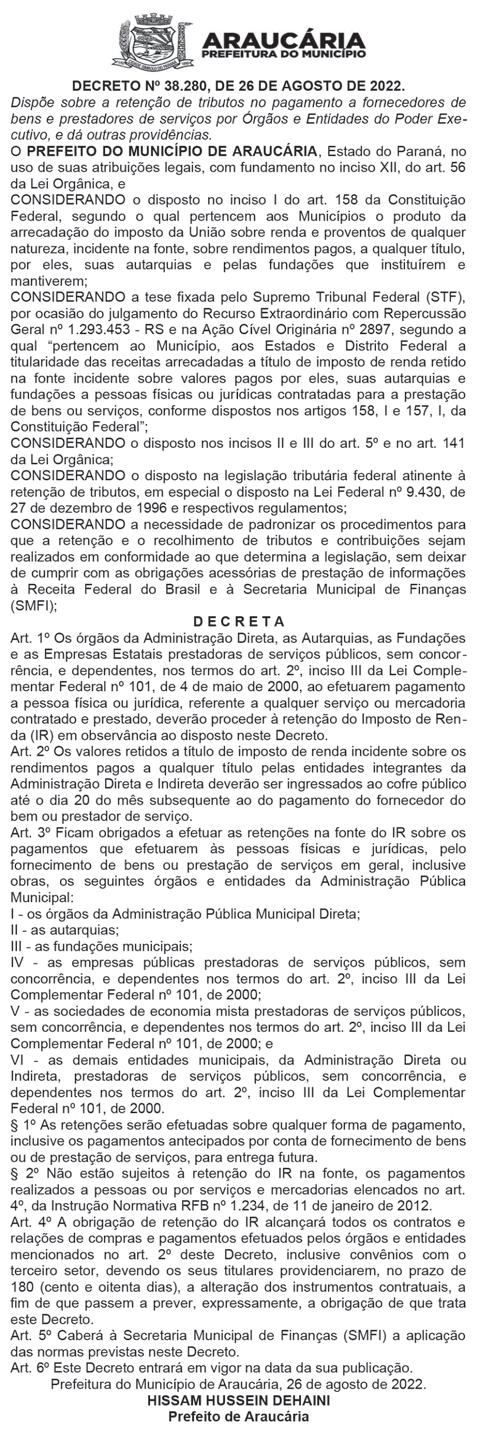 ARAUCÁRIA
PREFEITURA DO MUNICÍPIO

DECRETO Nº 38.280, DE 26 DE AGOSTO DE 2022.

Dispõe sobre a retenção de tributos no pagamento a fornecedores de bens e prestadores de serviços por Órgãos e Entidades do Poder Executivo, e dá outras providências.

O PREFEITO DO MUNICÍPIO DE ARAUCÁRIA, Estado do Paraná, no uso de suas atribuições legais, com fundamento no inciso XII, do art. 56 da Lei Orgânica, e

CONSIDERANDO o disposto no inciso I do art. 158 da Constituição Federal, segundo o qual pertencem aos Municípios o produto da arrecadação do imposto da União sobre renda e proventos de qualquer natureza, incidente na fonte, sobre rendimentos pagos, a qualquer título, por eles, suas autarquias e pelas fundações que instituírem e mantiverem;

CONSIDERANDO a tese fixada pelo Supremo Tribunal Federal (STF), por ocasião do julgamento do Recurso Extraordinário com Repercussão Geral nº 1.293.453 - RS e na Ação Cível Originária nº 2897, segundo a qual "pertencem ao Município, aos Estados e Distrito Federal a titularidade das receitas arrecadadas a título de imposto de renda retido na fonte incidente sobre valores pagos por eles, suas autarquias e fundações a pessoas físicas ou jurídicas contratadas para a prestação de bens ou serviços, conforme dispostos nos artigos 158, I e 157, I, da Constituição Federal";

CONSIDERANDO o disposto nos incisos II e III do art. 5º e no art. 141 da Lei Orgânica;

CONSIDERANDO o disposto na legislação tributária federal atinente à retenção de tributos, em especial o disposto na Lei Federal nº 9.430, de 27 de dezembro de 1996 e respectivos regulamentos;

CONSIDERANDO a necessidade de padronizar os procedimentos para que a retenção e o recolhimento de tributos e contribuições sejam realizados em conformidade ao que determina a legislação, sem deixar de cumprir com as obrigações acessórias de prestação de informações à Receita Federal do Brasil e à Secretaria Municipal de Finanças (SMFI);

D E C R E T A

Art. 1º Os órgãos da Administração Direta, as Autarquias, as Fundações e as Empresas Estatais prestadoras de serviços públicos, sem concorrência, e dependentes, nos termos do art. 2º, inciso III da Lei Complementar Federal nº 101, de 4 de maio de 2000, ao efetuarem pagamento a pessoa física ou jurídica, referente a qualquer serviço ou mercadoria contratado e prestado, deverão proceder à retenção do Imposto de Renda (IR) em observância ao disposto neste Decreto.

Art. 2º Os valores retidos a título de imposto de renda incidente sobre os rendimentos pagos a qualquer título pelas entidades integrantes da Administração Direta e Indireta deverão ser ingressados ao cofre público até o dia 20 do mês subsequente ao do pagamento do fornecedor do bem ou prestador de serviço.

Art. 3º Ficam obrigados a efetuar as retenções na fonte do IR sobre os pagamentos que efetuarem às pessoas físicas e jurídicas, pelo fornecimento de bens ou prestação de serviços em geral, inclusive obras, os seguintes órgãos e entidades da Administração Pública Municipal:

I - os órgãos da Administração Pública Municipal Direta;

II - as autarquias;

III - as fundações municipais;

IV - as empresas públicas prestadoras de serviços públicos, sem concorrência, e dependentes nos termos do art. 2º, inciso III da Lei Complementar Federal nº 101, de 2000;

V - as sociedades de economia mista prestadoras de serviços públicos, sem concorrência, e dependentes nos termos do art. 2º, inciso III da Lei Complementar Federal nº 101, de 2000; e

VI - as demais entidades municipais, da Administração Direta ou Indireta, prestadoras de serviços públicos, sem concorrência, e dependentes nos termos do art. 2º, inciso III da Lei Complementar Federal nº 101, de 2000.

§ 1º As retenções serão efetuadas sobre qualquer forma de pagamento, inclusive os pagamentos antecipados por conta de fornecimento de bens ou de prestação de serviços, para entrega futura.

§ 2º Não estão sujeitos à retenção do IR na fonte, os pagamentos realizados a pessoas ou por serviços e mercadorias elencados no art. 4º, da Instrução Normativa RFB nº 1.234, de 11 de janeiro de 2012.

Art. 4º A obrigação de retenção do IR alcançará todos os contratos e relações de compras e pagamentos efetuados pelos órgãos e entidades mencionados no art. 2º deste Decreto, inclusive convênios com o terceiro setor, devendo os seus titulares providenciarem, no prazo de 180 (cento e oitenta dias), a alteração dos instrumentos contratuais, a fim de que passem a prever, expressamente, a obrigação de que trata este Decreto.

Art. 5º Caberá à Secretaria Municipal de Finanças (SMFI) a aplicação das normas previstas neste Decreto.

Art. 6º Este Decreto entrará em vigor na data da sua publicação.

Prefeitura do Município de Araucária, 26 de agosto de 2022.

HISSAM HUSSEIN DEHAINI
Prefeito de Araucária